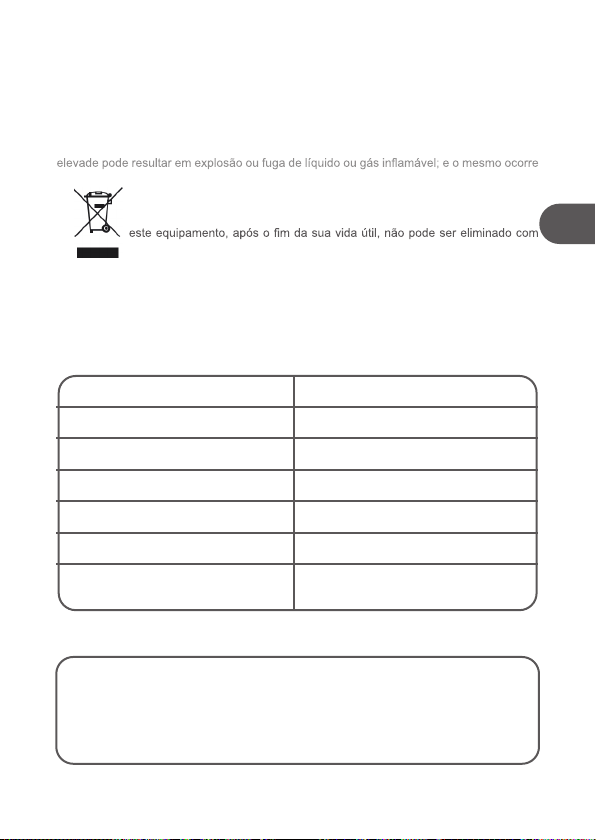 elevade pode resultar em explosão ou fuga de líquido ou gás inflamável; e o mesmo ocorre

este equipamento, após o fim da sua vida útil, não pode ser eliminado com